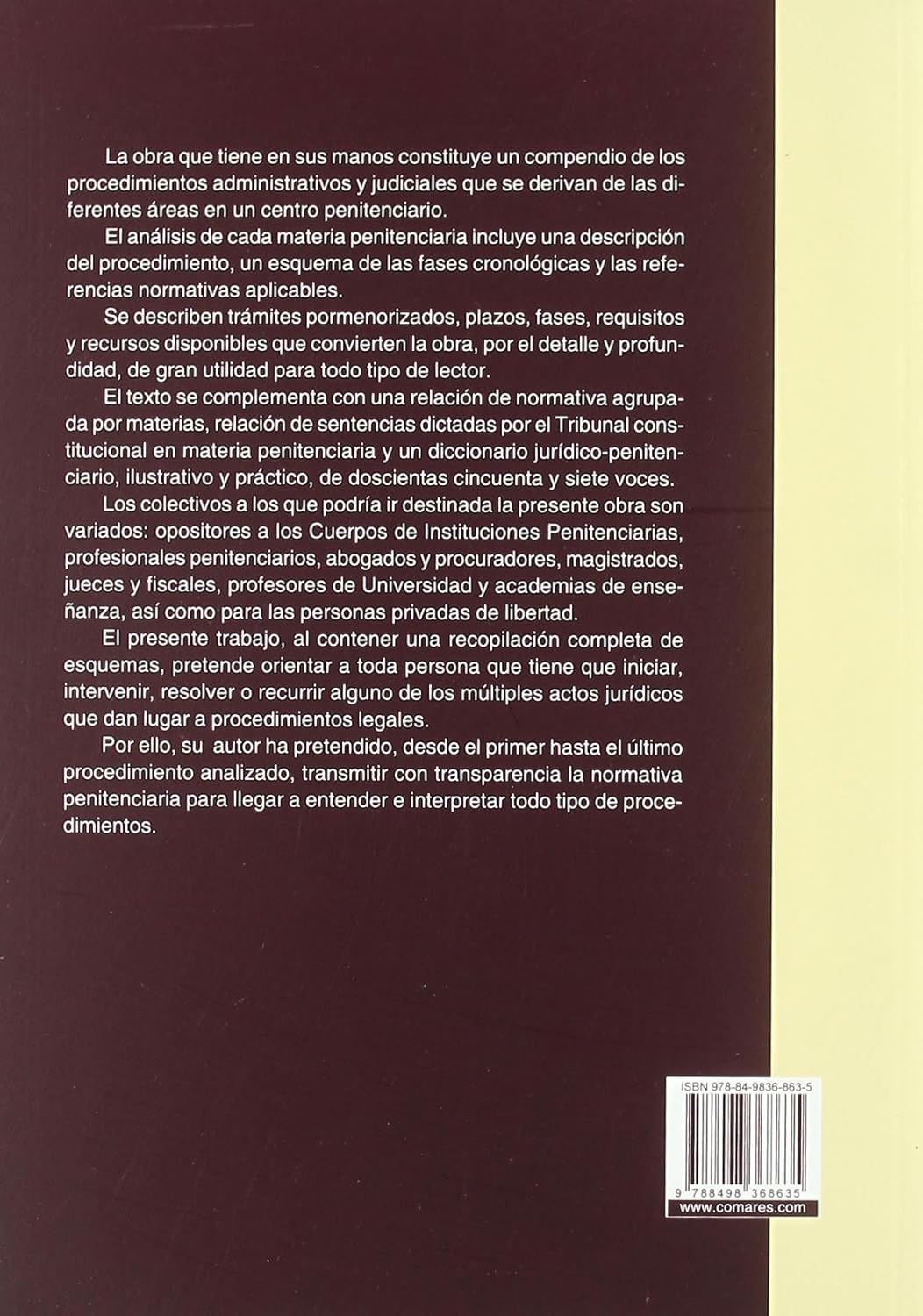 La obra que tiene en sus manos constituye un compendio de los procedimientos administrativos y judiciales que se derivan de las diferentes áreas en un centro penitenciario.

El análisis de cada materia penitenciaria incluye una descripción del procedimiento, un esquema de las fases cronológicas y las referencias normativas aplicables.

Se describen trámites pormenorizados, plazos, fases, requisitos y recursos disponibles que convierten la obra, por el detalle y profundidad, de gran utilidad para todo tipo de lector.

El texto se complementa con una relación de normativa agrupada por materias, relación de sentencias dictadas por el Tribunal constitucional en materia penitenciaria y un diccionario jurídico-penitenciario, ilustrativo y práctico, de doscientas cincuenta y siete voces.

Los colectivos a los que podría ir destinada la presente obra son variados: opositores a los Cuerpos de Instituciones Penitenciarias, profesionales penitenciarios, abogados y procuradores, magistrados, jueces y fiscales, profesores de Universidad y academias de enseñanza, así como para las personas privadas de libertad.

El presente trabajo, al contener una recopilación completa de esquemas, pretende orientar a toda persona que tiene que iniciar, intervenir, resolver o recurrir alguno de los múltiples actos jurídicos que dan lugar a procedimientos legales.

Por ello, su autor ha pretendido, desde el primer hasta el último procedimiento analizado, transmitir con transparencia la normativa penitenciaria para llegar a entender e interpretar todo tipo de procedimientos.

ISBN 978-84-9836-863-5

9 788498 368635

www.comares.com